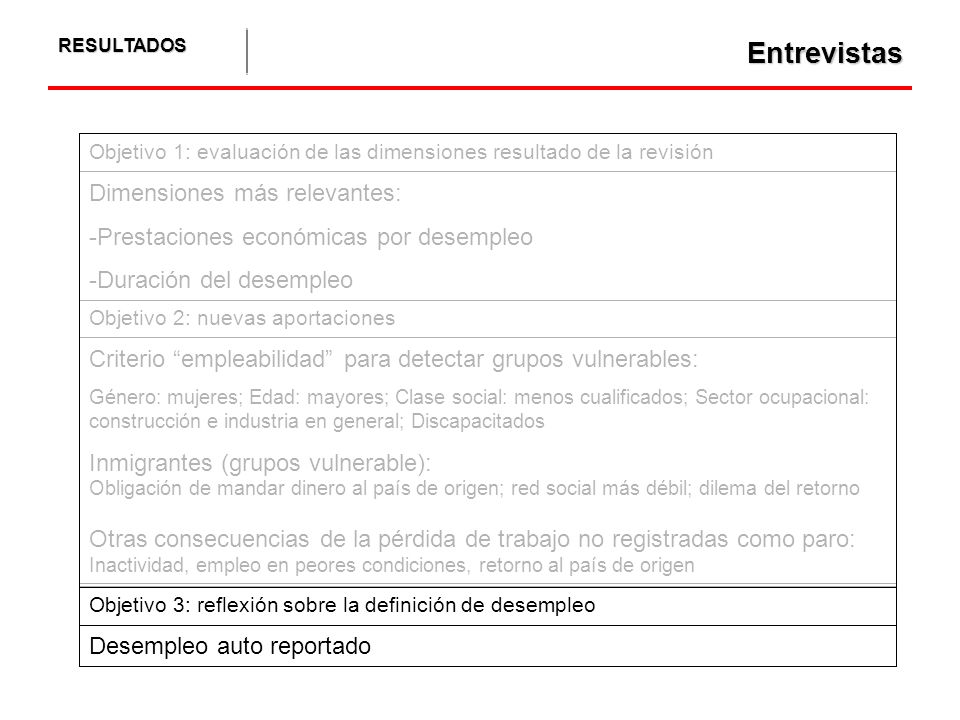 RESULTADOS

Entrevistas

Objetivo 1: evaluación de las dimensiones resultado de la revisión

Dimensiones más relevantes:

-Prestaciones económicas por desempleo

-Duración del desempleo

Objetivo 2: nuevas aportaciones

Criterio “empleabilidad” para detectar grupos vulnerables:

Género: mujeres; Edad: mayores; Clase social: menos cualificados; Sector ocupacional: construcción e industria en general; Discapacitados

Inmigrantes (grupos vulnerable):
Obligación de mandar dinero al país de origen; red social más débil; dilema del retorno

Otras consecuencias de la pérdida de trabajo no registradas como paro:
Inactividad, empleo en peores condiciones, retorno al país de origen

Objetivo 3: reflexión sobre la definición de desempleo

Desempleo auto reportado